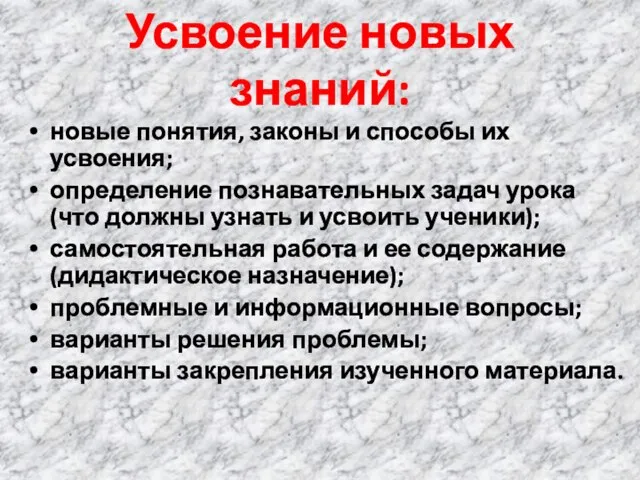 Усвоение новых знаний:

• новые понятия, законы и способы их усвоения;
• определение познавательных задач урока (что должны узнать и усвоить ученики);
• самостоятельная работа и ее содержание (дидактическое назначение);
• проблемные и информационные вопросы;
• варианты решения проблемы;
• варианты закрепления изученного материала.